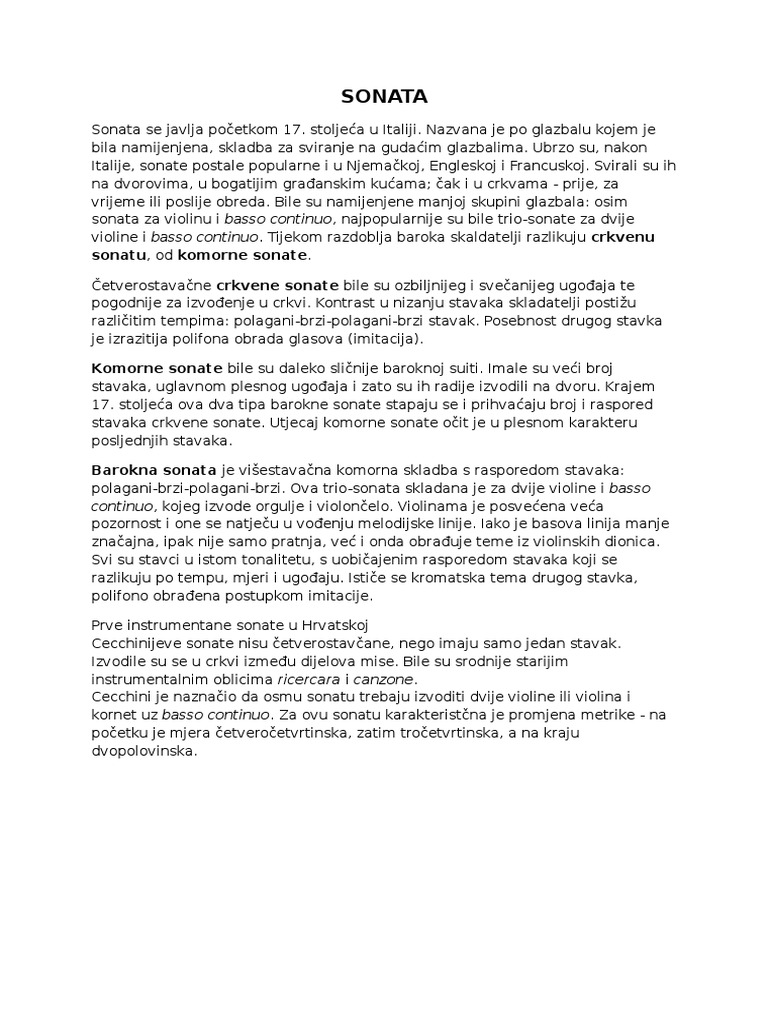 SONATA

Sonata se javlja početkom 17. stoljeća u Italiji. Nazvana je po glazbalu kojem je bila namijenjena, skladba za sviranje na gudaćim glazbalima. Ubrzo su, nakon Italije, sonate postale popularne i u Njemačkoj, Engleskoj i Francuskoj. Svirali su ih na dvorovima, u bogatijim građanskim kućama; čak i u crkvama - prije, za vrijeme ili poslije obreda. Bile su namijenjene manjoj skupini glazbala: osim sonata za violinu i basso continuo, najpopularnije su bile trio-sonate za dvije violine i basso continuo. Tijekom razdoblja baroka skaldatelji razlikuju crkvenu sonatu, od komorne sonate.

Četverostavačne crkvene sonate bile su ozbiljnijeg i svečanijeg ugođaja te pogodnije za izvođenje u crkvi. Kontrast u nizanju stavaka skladatelji postižu različitim tempima: polagani-brzi-polagani-brzi stavak. Posebnost drugog stavka je izrazitija polifona obrada glasova (imitacija).

Komorne sonate bile su daleko sličnije baroknoj suiti. Imale su veći broj stavaka, uglavnom plesnog ugođaja i zato su ih radije izvodili na dvoru. Krajem 17. stoljeća ova dva tipa barokne sonate stapaju se i prihvaćaju broj i raspored stavaka crkvene sonate. Utjecaj komorne sonate očit je u plesnom karakteru posljednjih stavaka.

Barokna sonata je višestavačna komorna skladba s rasporedom stavaka: polagani-brzi-polagani-brzi. Ova trio-sonata skladana je za dvije violine i basso continuo, kojeg izvode orgulje i violončelo. Violinama je posvećena veća pozornost i one se natječu u vođenju melodijske linije. Iako je basova linija manje značajna, ipak nije samo pratnja, već i onda obrađuje teme iz violinskih dionica. Svi su stavci u istom tonalitetu, s uobičajenim rasporedom stavaka koji se razlikuju po tempu, mjeri i ugođaju. Ističe se kromatska tema drugog stavka, polifono obrađena postupkom imitacije.

Prve instrumentane sonate u Hrvatskoj
Cecchinijeve sonate nisu četverostavčane, nego imaju samo jedan stavak. Izvodile su se u crkvi između dijelova mise. Bile su srodnije starijim instrumentalnim oblicima ricercara i canzone.
Cecchini je naznačio da osmu sonatu trebaju izvoditi dvije violine ili violina i kornet uz basso continuo. Za ovu sonatu karakteristčna je promjena metrike - na početku je mjera četveročetvrtinska, zatim tročetvrtinska, a na kraju dvopolovinska.